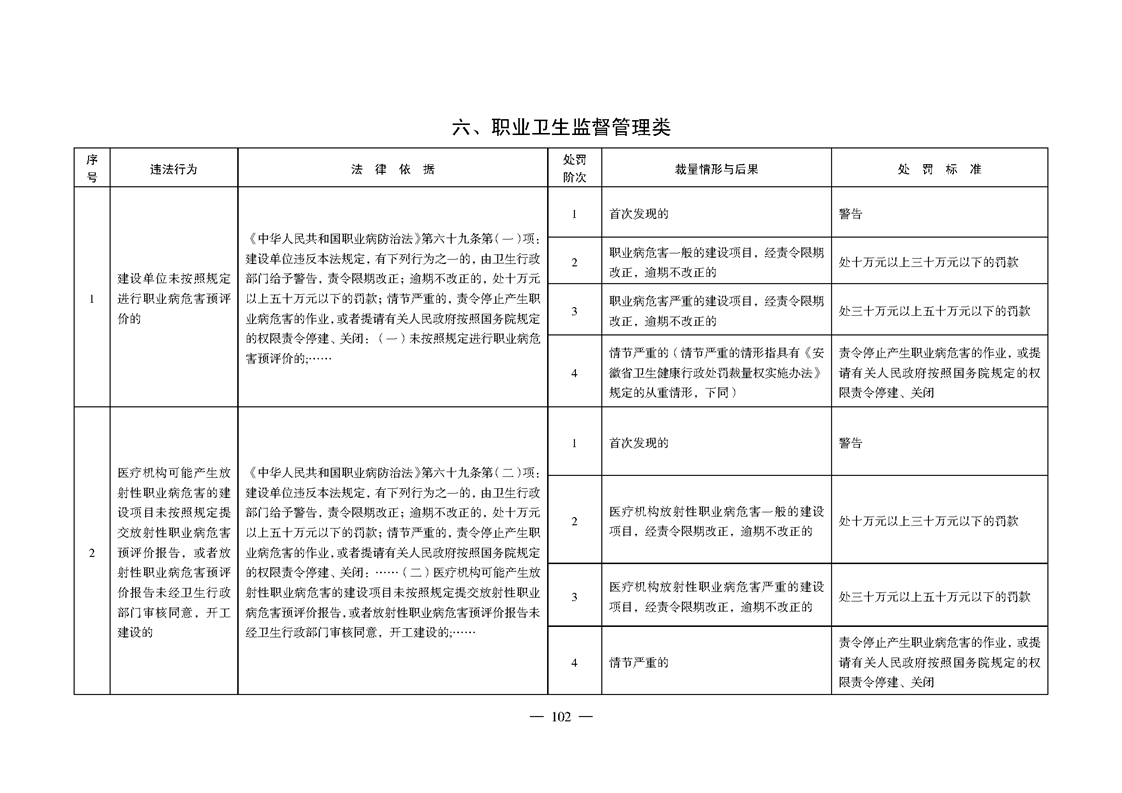 六、职业卫生监督管理类

| 序号 | 违法行为 | 法 律 依 据 | 处罚阶次 | 裁量情形与后果 | 处 罚 标 准 |
|---|---|---|---|---|---|
| 1 | 建设单位未按照规定进行职业病危害预评价的 | 《中华人民共和国职业病防治法》第六十九条第（一）项：建设单位违反本法规定，有下列行为之一的，由卫生行政部门给予警告，责令限期改正；逾期不改正的，处十万元以上五十万元以下的罚款；情节严重的，责令停止产生职业病危害的作业，或者提请有关人民政府按照国务院规定的权限责令停建、关闭：（一）未按照规定进行职业病危害预评价的;…… | 1 | 首次发现的 | 警告 |
| | | | 2 | 职业病危害一般的建设项目，经责令限期改正，逾期不改正的 | 处十万元以上三十万元以下的罚款 |
| | | | 3 | 职业病危害严重的建设项目，经责令限期改正，逾期不改正的 | 处三十万元以上五十万元以下的罚款 |
| | | | 4 | 情节严重的（情节严重的情形指具有《安徽省卫生健康行政处罚裁量权实施办法》规定的从重情形，下同） | 责令停止产生职业病危害的作业，或提请有关人民政府按照国务院规定的权限责令停建、关闭 |
| 2 | 医疗机构可能产生放射性职业病危害的建设项目未按照规定提交放射性职业病危害预评价报告，或者放射性职业病危害预评价报告未经卫生行政部门审核同意，开工建设的 | 《中华人民共和国职业病防治法》第六十九条第（二）项：建设单位违反本法规定，有下列行为之一的，由卫生行政部门给予警告，责令限期改正；逾期不改正的，处十万元以上五十万元以下的罚款；情节严重的，责令停止产生职业病危害的作业，或者提请有关人民政府按照国务院规定的权限责令停建、关闭：……（二）医疗机构可能产生放射性职业病危害的建设项目未按照规定提交放射性职业病危害预评价报告，或者放射性职业病危害预评价报告未经卫生行政部门审核同意，开工建设的;…… | 1 | 首次发现的 | 警告 |
| | | | 2 | 医疗机构放射性职业病危害一般的建设项目，经责令限期改正，逾期不改正的 | 处十万元以上三十万元以下的罚款 |
| | | | 3 | 医疗机构放射性职业病危害严重的建设项目，经责令限期改正，逾期不改正的 | 处三十万元以上五十万元以下的罚款 |
| | | | 4 | 情节严重的 | 责令停止产生职业病危害的作业，或提请有关人民政府按照国务院规定的权限责令停建、关闭 |

— 102 —